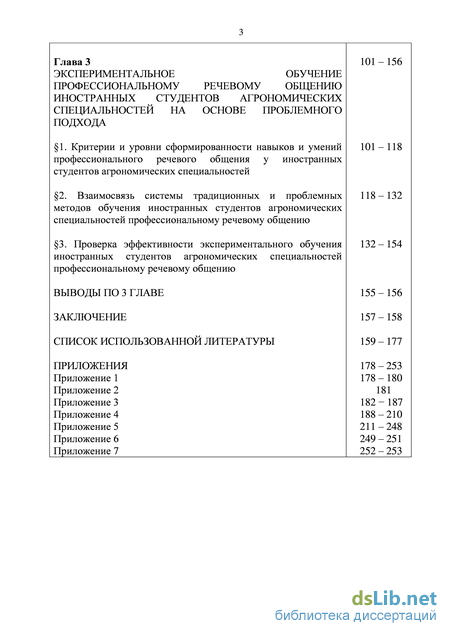 3

| | |
|---|---|
| **Глава 3** ЭКСПЕРИМЕНТАЛЬНОЕ ОБУЧЕНИЕ ПРОФЕССИОНАЛЬНОМУ РЕЧЕВОМУ ОБЩЕНИЮ ИНОСТРАННЫХ СТУДЕНТОВ АГРОНОМИЧЕСКИХ СПЕЦИАЛЬНОСТЕЙ НА ОСНОВЕ ПРОБЛЕМНОГО ПОДХОДА | 101 – 156 |
| §1. Критерии и уровни сформированности навыков и умений профессионального речевого общения у иностранных студентов агрономических специальностей | 101 – 118 |
| §2. Взаимосвязь системы традиционных и проблемных методов обучения иностранных студентов агрономических специальностей профессиональному речевому общению | 118 – 132 |
| §3. Проверка эффективности экспериментального обучения иностранных студентов агрономических специальностей профессиональному речевому общению | 132 – 154 |
| ВЫВОДЫ ПО 3 ГЛАВЕ | 155 – 156 |
| ЗАКЛЮЧЕНИЕ | 157 – 158 |
| СПИСОК ИСПОЛЬЗОВАННОЙ ЛИТЕРАТУРЫ | 159 – 177 |
| ПРИЛОЖЕНИЯ | 178 – 253 |
| Приложение 1 | 178 – 180 |
| Приложение 2 | 181 |
| Приложение 3 | 182 – 187 |
| Приложение 4 | 188 – 210 |
| Приложение 5 | 211 – 248 |
| Приложение 6 | 249 – 251 |
| Приложение 7 | 252 – 253 |

dsLib.net
библиотека диссертаций